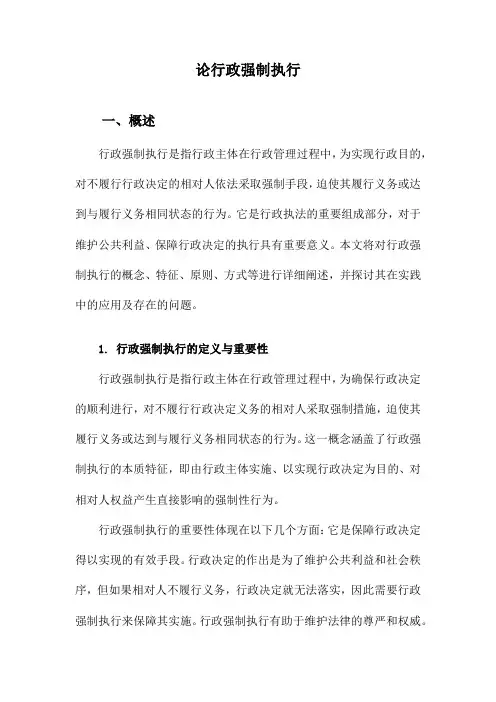 论行政强制执行

一、概述

行政强制执行是指行政主体在行政管理过程中，为实现行政目的，对不履行行政决定的相对人依法采取强制手段，迫使其履行义务或达到与履行义务相同状态的行为。它是行政执法的重要组成部分，对于维护公共利益、保障行政决定的执行具有重要意义。本文将对行政强制执行的概念、特征、原则、方式等进行详细阐述，并探讨其在实践中的应用及存在的问题。

1. 行政强制执行的定义与重要性

行政强制执行是指行政主体在行政管理过程中，为确保行政决定的顺利进行，对不履行行政决定义务的相对人采取强制措施，迫使其履行义务或达到与履行义务相同状态的行为。这一概念涵盖了行政强制执行的本质特征，即由行政主体实施、以实现行政决定为目的、对相对人权益产生直接影响的强制性行为。

行政强制执行的重要性体现在以下几个方面：它是保障行政决定得以实现的有效手段。行政决定的作出是为了维护公共利益和社会秩序，但如果相对人不履行义务，行政决定就无法落实，因此需要行政强制执行来保障其实施。行政强制执行有助于维护法律的尊严和权威。